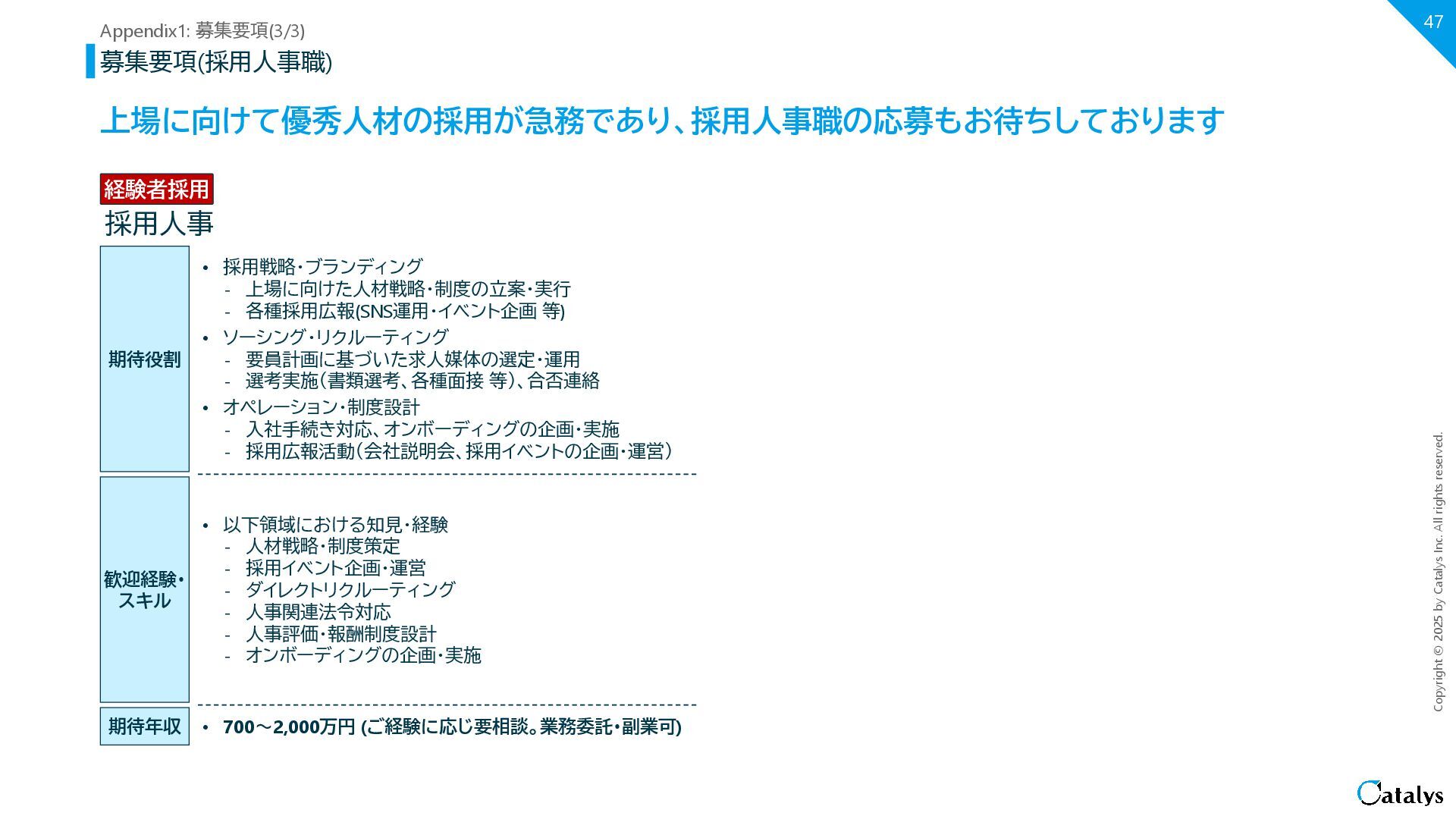 Appendix1: 募集要項(3/3)

47

募集要項(採用人事職)

上場に向けて優秀人材の採用が急務であり、採用人事職の応募もお待ちしております

経験者採用

採用人事

期待役割

• 採用戦略・ブランディング
- 上場に向けた人材戦略・制度の立案・実行
- 各種採用広報(SNS運用・イベント企画 等)
• ソーシング・リクルーティング
- 要員計画に基づいた求人媒体の選定・運用
- 選考実施(書類選考、各種面接 等)、合否連絡
• オペレーション・制度設計
- 入社手続き対応、オンボーディングの企画・実施
- 採用広報活動(会社説明会、採用イベントの企画・運営)

歓迎経験・スキル

• 以下領域における知見・経験
- 人材戦略・制度策定
- 採用イベント企画・運営
- ダイレクトリクルーティング
- 人事関連法令対応
- 人事評価・報酬制度設計
- オンボーディングの企画・実施

期待年収

• 700～2,000万円 (ご経験に応じ要相談。業務委託・副業可)

Copyright © 2025 by Catalys Inc. All rights reserved.

Catalys